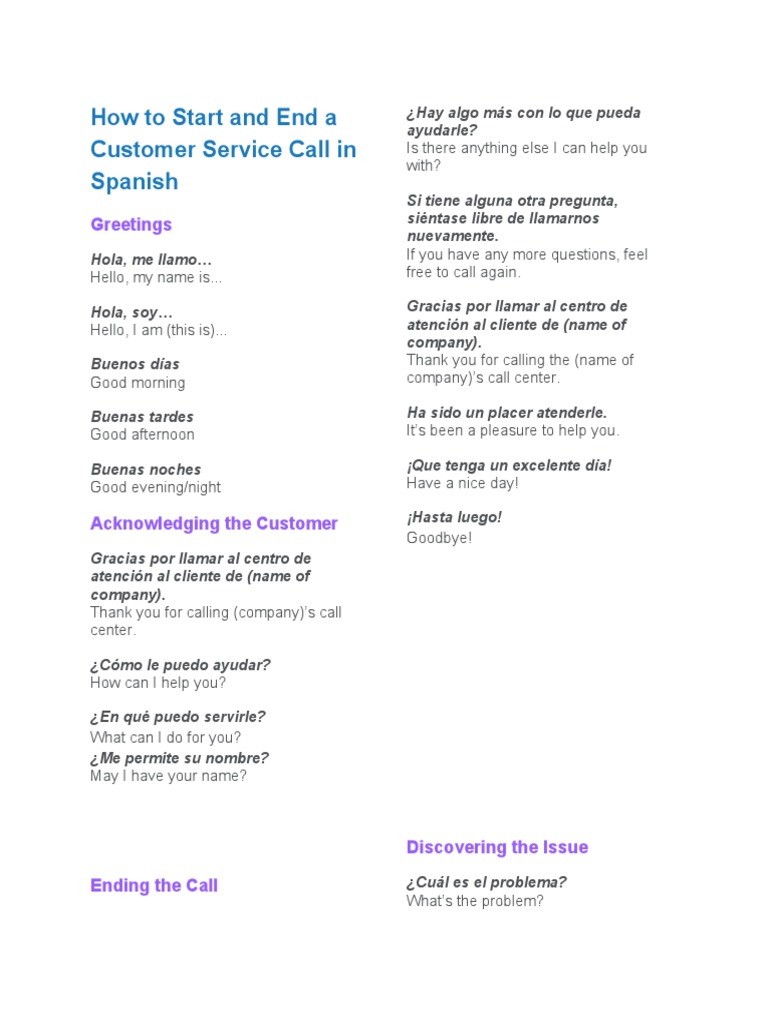 How to Start and End a Customer Service Call in Spanish

Greetings

Hola, me llamo…
Hello, my name is...

Hola, soy…
Hello, I am (this is)...

Buenos días
Good morning

Buenas tardes
Good afternoon

Buenas noches
Good evening/night

Acknowledging the Customer

Gracias por llamar al centro de atención al cliente de (name of company).
Thank you for calling (company)'s call center.

¿Cómo le puedo ayudar?
How can I help you?

¿En qué puedo servirle?
What can I do for you?
¿Me permite su nombre?
May I have your name?

Ending the Call

¿Hay algo más con lo que pueda ayudarle?
Is there anything else I can help you with?

Si tiene alguna otra pregunta, siéntase libre de llamarnos nuevamente.
If you have any more questions, feel free to call again.

Gracias por llamar al centro de atención al cliente de (name of company).
Thank you for calling the (name of company)'s call center.

Ha sido un placer atenderle.
It's been a pleasure to help you.

¡Que tenga un excelente día!
Have a nice day!

¡Hasta luego!
Goodbye!

Discovering the Issue

¿Cuál es el problema?
What's the problem?